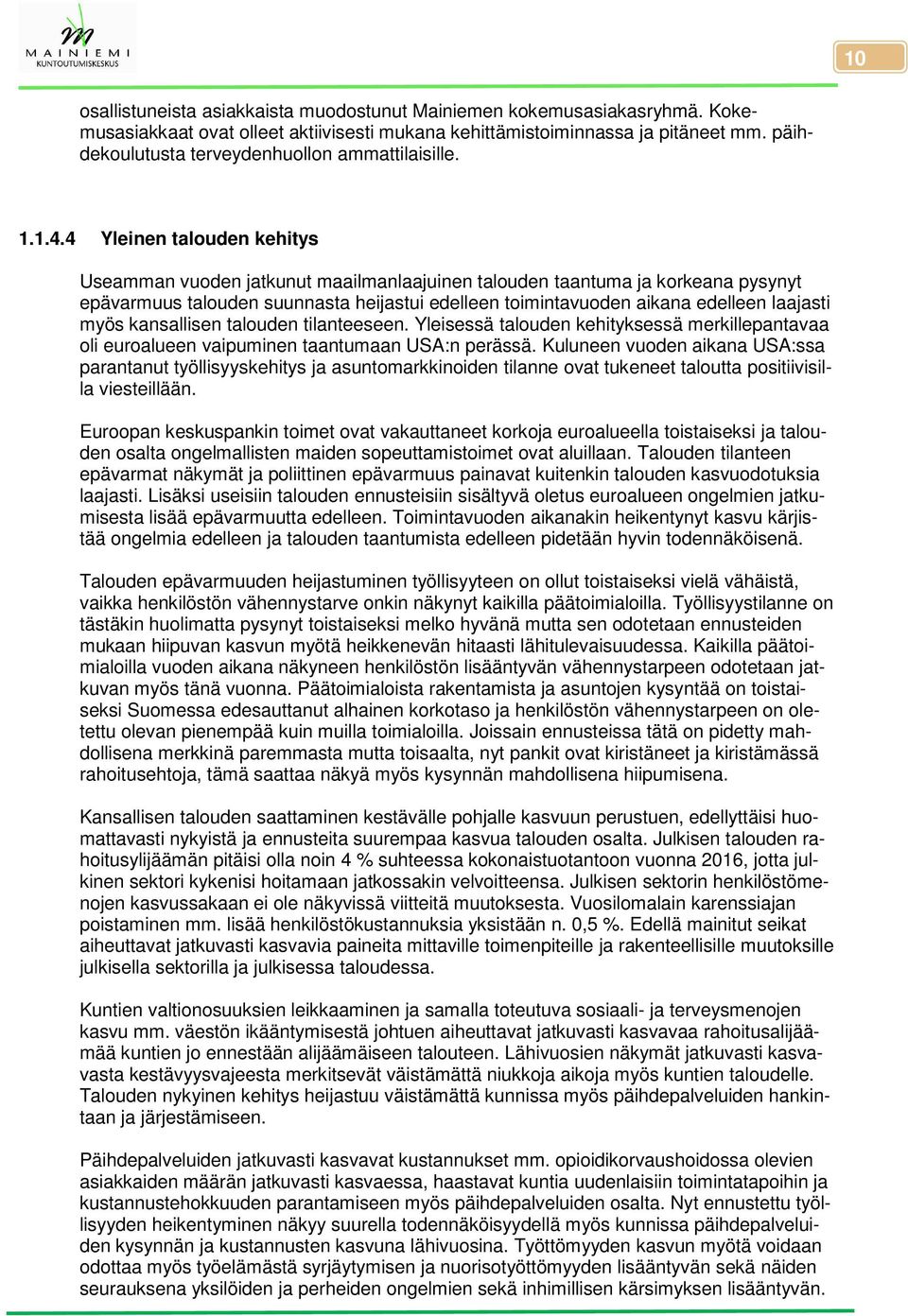 MAINIEMI
KUNTOUTUMISKESKUS

10

osallistuneista asiakkaista muodostunut Mainiemen kokemusasiakasryhmä. Kokemusasiakkaat ovat olleet aktiivisesti mukana kehittämistoiminnassa ja pitäneet mm. päihdekoulutusta terveydenhuollon ammattilaisille.

1.1.4.4 Yleinen talouden kehitys

Useamman vuoden jatkunut maailmanlaajuinen talouden taantuma ja korkeana pysynyt epävarmuus talouden suunnasta heijastui edelleen toimintavuoden aikana edelleen laajasti myös kansallisen talouden tilanteeseen. Yleisessä talouden kehityksessä merkillepantavaa oli euroalueen vaipuminen taantumaan USA:n perässä. Kuluneen vuoden aikana USA:ssa parantanut työllisyyskehitys ja asuntomarkkinoiden tilanne ovat tukeneet taloutta positiivisilla viesteillään.

Euroopan keskuspankin toimet ovat vakauttaneet korkoja euroalueella toistaiseksi ja talouden osalta ongelmallisten maiden sopeuttamistoimet ovat aluillaan. Talouden tilanteen epävarmat näkymät ja poliittinen epävarmuus painavat kuitenkin talouden kasvuodotuksia laajasti. Lisäksi useisiin talouden ennusteisiin sisältyvä oletus euroalueen ongelmien jatkumisesta lisää epävarmuutta edelleen. Toimintavuoden aikanakin heikentynyt kasvu kärjistää ongelmia edelleen ja talouden taantumista edelleen pidetään hyvin todennäköisenä.

Talouden epävarmuuden heijastuminen työllisyyteen on ollut toistaiseksi vielä vähäistä, vaikka henkilöstön vähennystarve onkin näkynyt kaikilla päätoimialoilla. Työllisyystilanne on tästäkin huolimatta pysynyt toistaiseksi melko hyvänä mutta sen odotetaan ennusteiden mukaan hiipuvan kasvun myötä heikkenevän hitaasti lähitulevaisuudessa. Kaikilla päätoimialoilla vuoden aikana näkyneen henkilöstön lisääntyvän vähennystarpeen odotetaan jatkuvan myös tänä vuonna. Päätoimialoista rakentamista ja asuntojen kysyntää on toistaiseksi Suomessa edesauttanut alhainen korkotaso ja henkilöstön vähennystarpeen on oletettu olevan pienempää kuin muilla toimialoilla. Joissain ennusteissa tätä on pidetty mahdollisena merkkinä paremmasta mutta toisaalta, nyt pankit ovat kiristäneet ja kiristämässä rahoitusehtoja, tämä saattaa näkyä myös kysynnän mahdollisena hiipumisena.

Kansallisen talouden saattaminen kestävälle pohjalle kasvuun perustuen, edellyttäisi huomattavasti nykyistä ja ennusteita suurempaa kasvua talouden osalta. Julkisen talouden rahoitusylijäämän pitäisi olla noin 4 % suhteessa kokonaistuotantoon vuonna 2016, jotta julkinen sektori kykenisi hoitamaan jatkossakin velvoitteensa. Julkisen sektorin henkilöstömenojen kasvussakaan ei ole näkyvissä viitteitä muutoksesta. Vuosilomalain karenssiajan poistaminen mm. lisää henkilöstökustannuksia yksistään n. 0,5 %. Edellä mainitut seikat aiheuttavat jatkuvasti kasvavia paineita mittaville toimenpiteille ja rakenteellisille muutoksille julkisella sektorilla ja julkisessa taloudessa.

Kuntien valtionosuuksien leikkaaminen ja samalla toteutuva sosiaali- ja terveysmenojen kasvu mm. väestön ikääntymisestä johtuen aiheuttavat jatkuvasti kasvavaa rahoitusalijäämää kuntien jo ennestään alijäämäiseen talouteen. Lähivuosien näkymät jatkuvasti kasvavasta kestävyysvajeesta merkitsevät väistämättä niukkoja aikoja myös kuntien taloudelle. Talouden nykyinen kehitys heijastuu väistämättä kunnissa myös päihdepalveluiden hankintaan ja järjestämiseen.

Päihdepalveluiden jatkuvasti kasvavat kustannukset mm. opioidikorvaushoidossa olevien asiakkaiden määrän jatkuvasti kasvaessa, haastavat kuntia uudenlaisiin toimintatapoihin ja kustannustehokkuuden parantamiseen myös päihdepalveluiden osalta. Nyt ennustettu työllisyyden heikentyminen näkyy suurella todennäköisyydellä myös kunnissa päihdepalveluiden kysynnän ja kustannusten kasvuna lähivuosina. Työttömyyden kasvun myötä voidaan odottaa myös työelämästä syrjäytymisen ja nuorisotyöttömyyden lisääntyvän sekä näiden seurauksena yksilöiden ja perheiden ongelmien sekä inhimillisen kärsimyksen lisääntyvän.